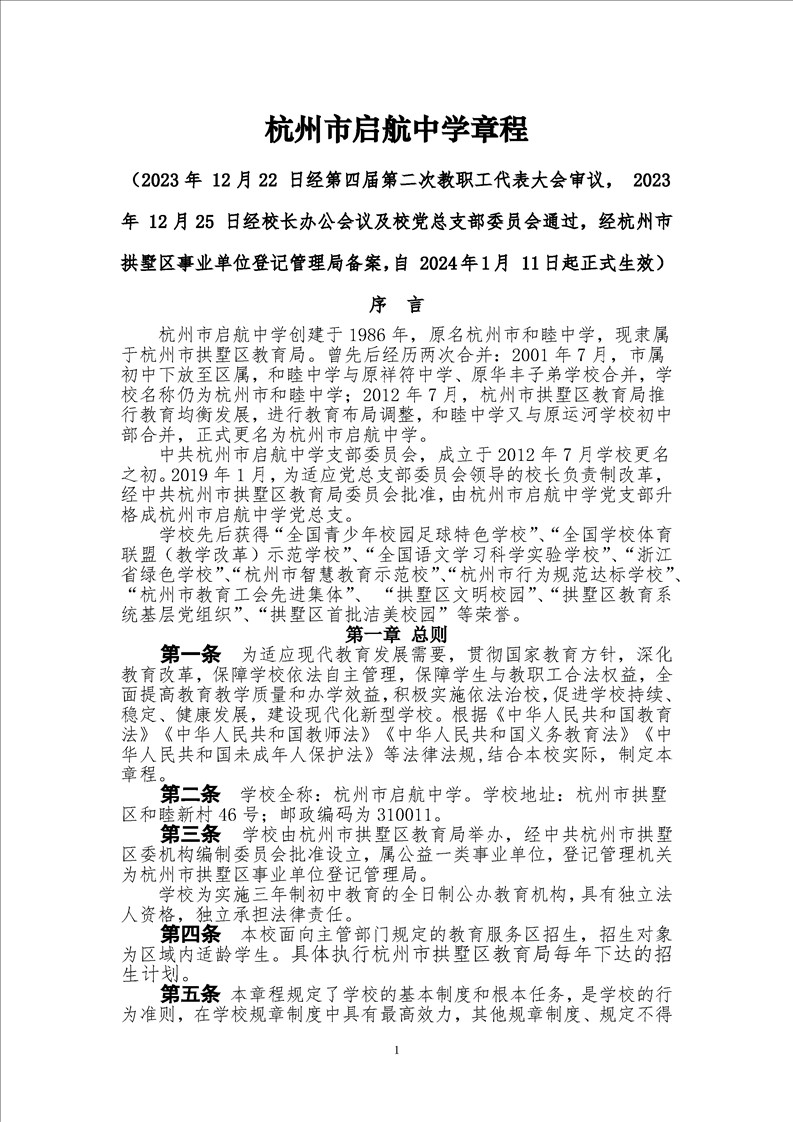 杭州市启航中学章程

（2023 年 12 月 22 日经第四届第二次教职工代表大会审议， 2023 年 12 月 25 日经校长办公会议及校党总支部委员会通过，经杭州市拱墅区事业单位登记管理局备案,自 2024 年 1 月 11 日起正式生效）

序 言

杭州市启航中学创建于 1986 年，原名杭州市和睦中学，现隶属于杭州市拱墅区教育局。曾先后经历两次合并：2001 年 7 月，市属初中下放至区属，和睦中学与原祥符中学、原华丰子弟学校合并，学校名称仍为杭州市和睦中学；2012 年 7 月，杭州市拱墅区教育局推行教育均衡发展，进行教育布局调整，和睦中学又与原运河学校初中部合并，正式更名为杭州市启航中学。

中共杭州市启航中学支部委员会，成立于 2012 年 7 月学校更名之初。2019 年 1 月，为适应党总支部委员会领导的校长负责制改革，经中共杭州市拱墅区教育局委员会批准，由杭州市启航中学党支部升格成杭州市启航中学党总支。

学校先后获得“全国青少年校园足球特色学校”、“全国学校体育联盟（教学改革）示范学校”、“全国语文学习科学实验学校”、“浙江省绿色学校”、“杭州市智慧教育示范校”、“杭州市行为规范达标学校”、“杭州市教育工会先进集体”、“拱墅区文明校园”、“拱墅区教育系统基层党组织”、“拱墅区首批洁美校园”等荣誉。

第一章 总则

第一条 为适应现代教育发展需要，贯彻国家教育方针，深化教育改革，保障学校依法自主管理，保障学生与教职工合法权益，全面提高教育教学质量和办学效益，积极实施依法治校，促进学校持续、稳定、健康发展，建设现代化新型学校。根据《中华人民共和国教育法》《中华人民共和国教师法》《中华人民共和国义务教育法》《中华人民共和国未成年人保护法》等法律法规，结合本校实际，制定本章程。

第二条 学校全称：杭州市启航中学。学校地址：杭州市拱墅区和睦新村 46 号；邮政编码为 310011。

第三条 学校由杭州市拱墅区教育局举办，经中共杭州市拱墅区委机构编制委员会批准设立，属公益一类事业单位，登记管理机关为杭州市拱墅区事业单位登记管理局。

学校为实施三年制初中教育的全日制公办教育机构，具有独立法人资格，独立承担法律责任。

第四条 本校面向主管部门规定的教育服务区招生，招生对象为区域内适龄学生。具体执行杭州市拱墅区教育局每年下达的招生计划。

第五条 本章程规定了学校的基本制度和根本任务，是学校的行为准则，在学校规章制度中具有最高效力，其他规章制度、规定不得

1